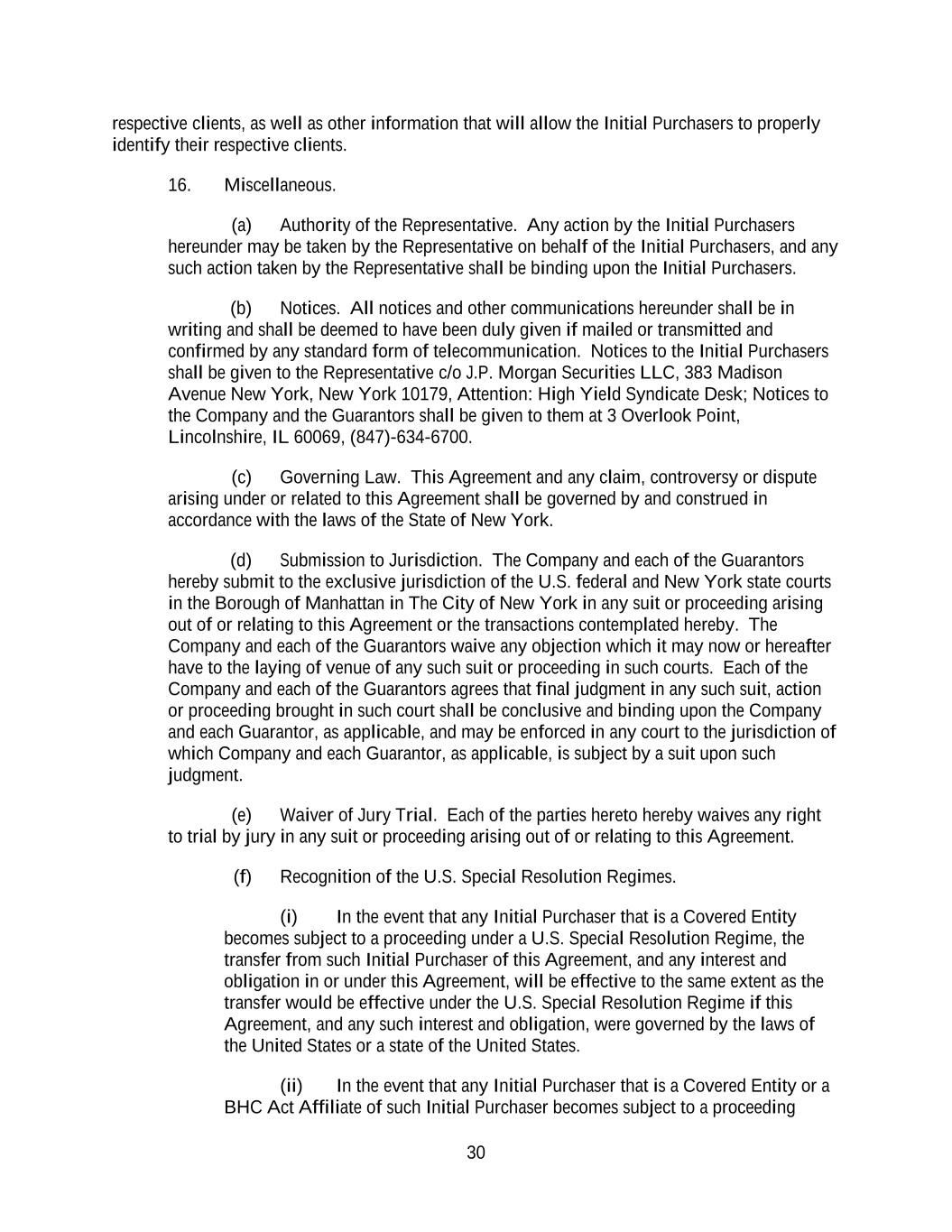 respective clients, as well as other information that will allow the Initial Purchasers to properly identify their respective clients.

16. Miscellaneous.

(a) Authority of the Representative. Any action by the Initial Purchasers hereunder may be taken by the Representative on behalf of the Initial Purchasers, and any such action taken by the Representative shall be binding upon the Initial Purchasers.

(b) Notices. All notices and other communications hereunder shall be in writing and shall be deemed to have been duly given if mailed or transmitted and confirmed by any standard form of telecommunication. Notices to the Initial Purchasers shall be given to the Representative c/o J.P. Morgan Securities LLC, 383 Madison Avenue New York, New York 10179, Attention: High Yield Syndicate Desk; Notices to the Company and the Guarantors shall be given to them at 3 Overlook Point, Lincolnshire, IL 60069, (847)-634-6700.

(c) Governing Law. This Agreement and any claim, controversy or dispute arising under or related to this Agreement shall be governed by and construed in accordance with the laws of the State of New York.

(d) Submission to Jurisdiction. The Company and each of the Guarantors hereby submit to the exclusive jurisdiction of the U.S. federal and New York state courts in the Borough of Manhattan in The City of New York in any suit or proceeding arising out of or relating to this Agreement or the transactions contemplated hereby. The Company and each of the Guarantors waive any objection which it may now or hereafter have to the laying of venue of any such suit or proceeding in such courts. Each of the Company and each of the Guarantors agrees that final judgment in any such suit, action or proceeding brought in such court shall be conclusive and binding upon the Company and each Guarantor, as applicable, and may be enforced in any court to the jurisdiction of which Company and each Guarantor, as applicable, is subject by a suit upon such judgment.

(e) Waiver of Jury Trial. Each of the parties hereto hereby waives any right to trial by jury in any suit or proceeding arising out of or relating to this Agreement.

(f) Recognition of the U.S. Special Resolution Regimes.

(i) In the event that any Initial Purchaser that is a Covered Entity becomes subject to a proceeding under a U.S. Special Resolution Regime, the transfer from such Initial Purchaser of this Agreement, and any interest and obligation in or under this Agreement, will be effective to the same extent as the transfer would be effective under the U.S. Special Resolution Regime if this Agreement, and any such interest and obligation, were governed by the laws of the United States or a state of the United States.

(ii) In the event that any Initial Purchaser that is a Covered Entity or a BHC Act Affiliate of such Initial Purchaser becomes subject to a proceeding

30